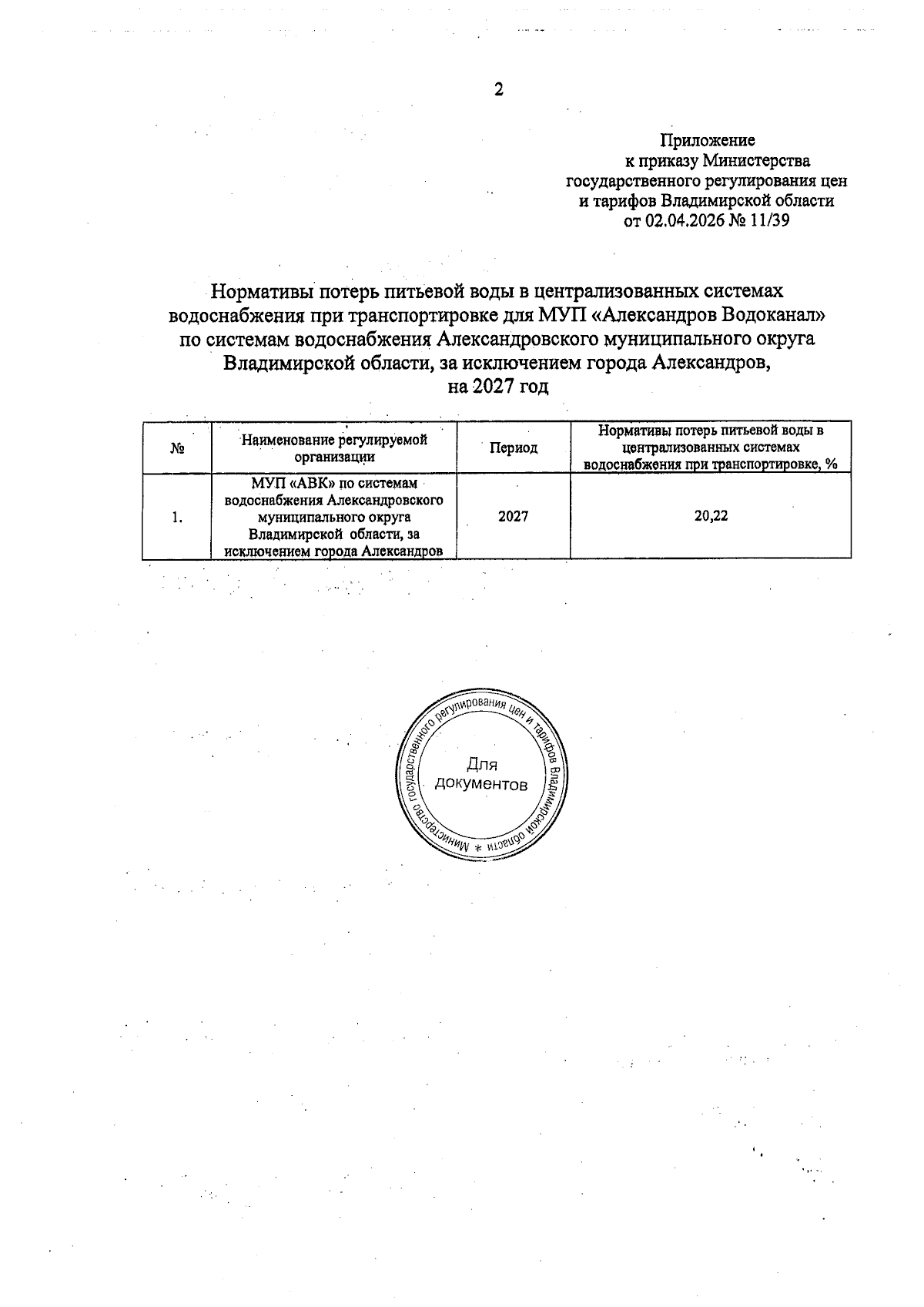 2

Приложение
к приказу Министерства
государственного регулирования цен
и тарифов Владимирской области
от 02.04.2026 № 11/39

Нормативы потерь питьевой воды в централизованных системах водоснабжения при транспортировке для МУП «Александров Водоканал» по системам водоснабжения Александровского муниципального округа Владимирской области, за исключением города Александров, на 2027 год

| № | Наименование регулируемой организации | Период | Нормативы потерь питьевой воды в централизованных системах водоснабжения при транспортировке, % |
|---|---|---|---|
| 1. | МУП «АВК» по системам водоснабжения Александровского муниципального округа Владимирской области, за исключением города Александров | 2027 | 20,22 |

Министерство государственного регулирования цен и тарифов Владимирской области * Для документов